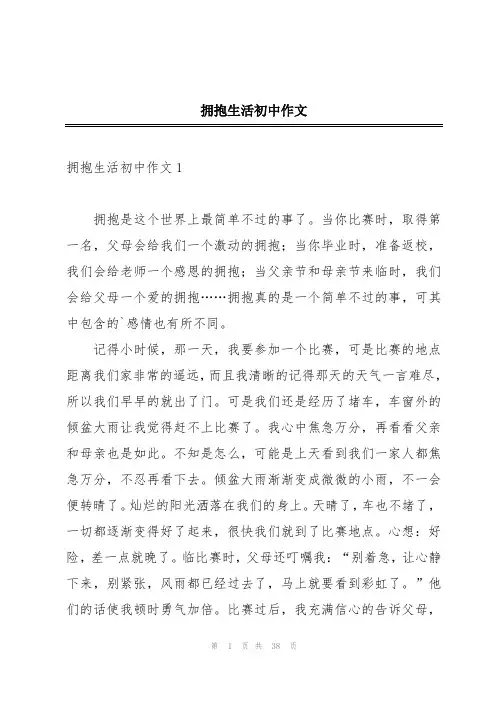 拥抱生活初中作文

拥抱生活初中作文 1

拥抱是这个世界上最简单不过的事了。当你比赛时，取得第一名，父母会给我们一个激动的拥抱；当你毕业时，准备返校，我们会给老师一个感恩的拥抱；当父亲节和母亲节来临时，我们会给父母一个爱的拥抱……拥抱真的是一个简单不过的事，可其中包含的`感情也有所不同。

记得小时候，那一天，我要参加一个比赛，可是比赛的地点距离我们家非常的遥远，而且我清晰的记得那天的天气一言难尽，所以我们早早的就出了门。可是我们还是经历了堵车，车窗外的倾盆大雨让我觉得赶不上比赛了。我心中焦急万分，再看看父亲和母亲也是如此。不知是怎么，可能是上天看到我们一家人都焦急万分，不忍再看下去。倾盆大雨渐渐变成微微的小雨，不一会便转晴了。灿烂的阳光洒落在我们的身上。天晴了，车也不堵了，一切都逐渐变得好了起来，很快我们就到了比赛地点。心想：好险，差一点就晚了。临比赛时，父母还叮嘱我：“别着急，让心静下来，别紧张，风雨都已经过去了，马上就要看到彩虹了。”他们的话使我顿时勇气加倍。比赛过后，我充满信心的告诉父母，

第 1 页 共 38 页